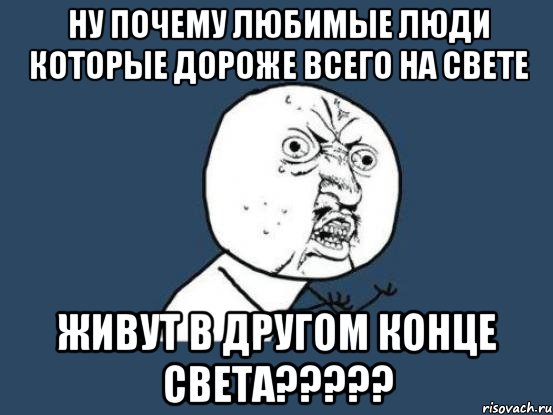 НУ ПОЧЕМУ ЛЮБИМЫЕ ЛЮДИ КОТОРЫЕ ДОРОЖЕ ВСЕГО НА СВЕТЕ

ЖИВУТ В ДРУГОМ КОНЦЕ СВЕТА?????

risovach.ru